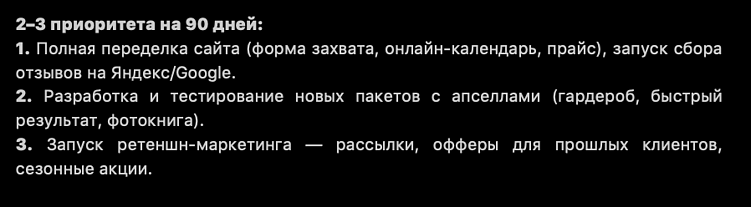 2–3 приоритета на 90 дней:
1. Полная переделка сайта (форма захвата, онлайн-календарь, прайс), запуск сбора отзывов на Яндекс/Google.
2. Разработка и тестирование новых пакетов с апселлами (гардероб, быстрый результат, фотокнига).
3. Запуск ретеншн-маркетинга — рассылки, офферы для прошлых клиентов, сезонные акции.